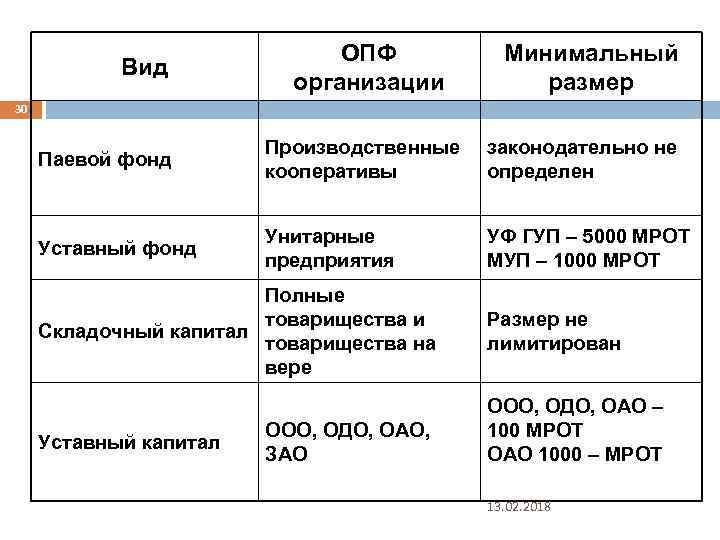 30

| Вид | ОПФ организации | Минимальный размер |
|---|---|---|
| Паевой фонд | Производственные кооперативы | законодательно не определен |
| Уставный фонд | Унитарные предприятия | УФ ГУП – 5000 МРОТ МУП – 1000 МРОТ |
| Складочный капитал | Полные товарищества и товарищества на вере | Размер не лимитирован |
| Уставный капитал | ООО, ОДО, ОАО, ЗАО | ООО, ОДО, ОАО – 100 МРОТ ОАО 1000 – МРОТ |

13.02.2018